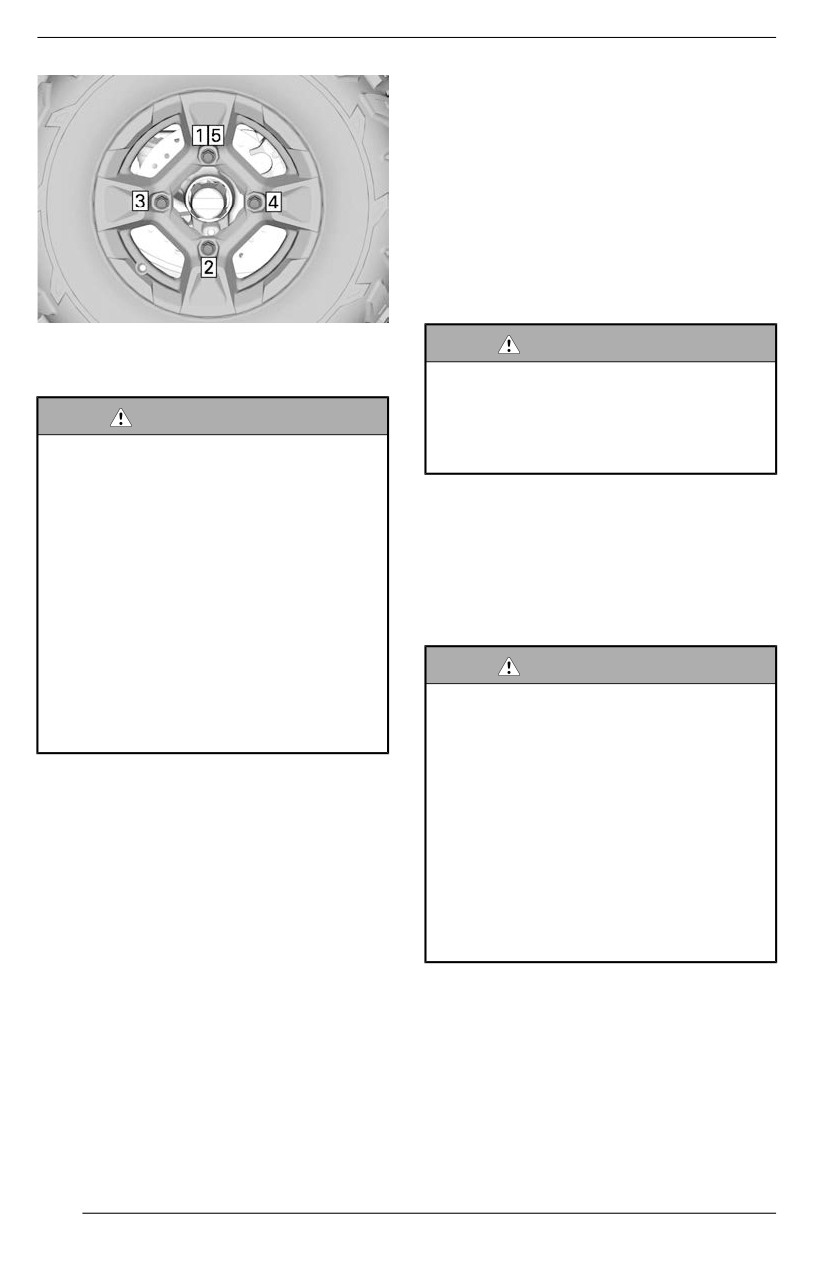 1
5
3
4
2